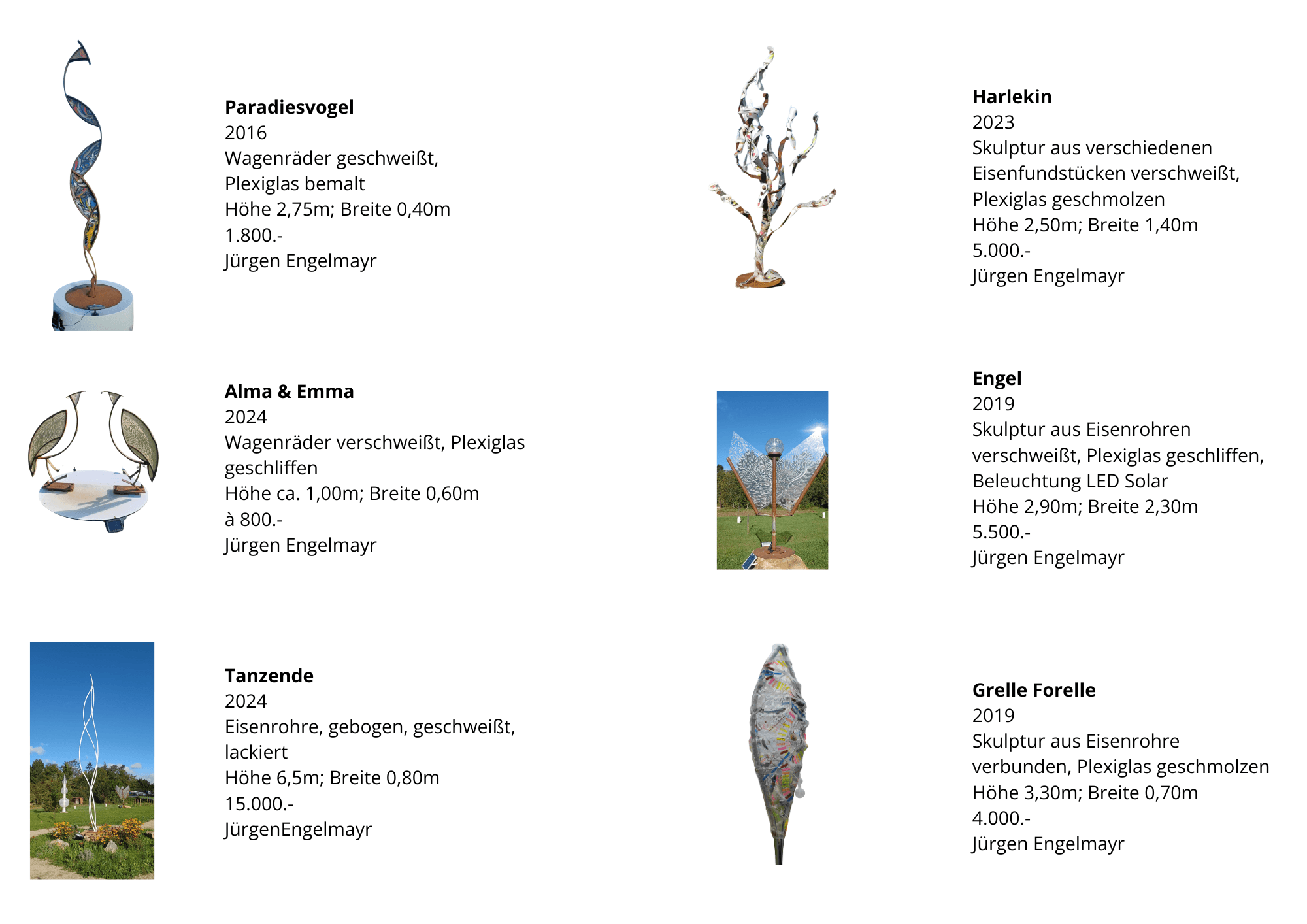 Paradiesvogel
2016
Wagenräder geschweißt,
Plexiglas bemalt
Höhe 2,75m; Breite 0,40m
1.800.-
Jürgen Engelmayr

Alma & Emma
2024
Wagenräder verschweißt, Plexiglas geschliffen
Höhe ca. 1,00m; Breite 0,60m
à 800.-
Jürgen Engelmayr

Tanzende
2024
Eisenrohre, gebogen, geschweißt, lackiert
Höhe 6,5m; Breite 0,80m
15.000.-
JürgenEngelmayr

Harlekin
2023
Skulptur aus verschiedenen Eisenfundstücken verschweißt, Plexiglas geschmolzen
Höhe 2,50m; Breite 1,40m
5.000.-
Jürgen Engelmayr

Engel
2019
Skulptur aus Eisenrohren verschweißt, Plexiglas geschliffen, Beleuchtung LED Solar
Höhe 2,90m; Breite 2,30m
5.500.-
Jürgen Engelmayr

Grelle Forelle
2019
Skulptur aus Eisenrohre verbunden, Plexiglas geschmolzen
Höhe 3,30m; Breite 0,70m
4.000.-
Jürgen Engelmayr